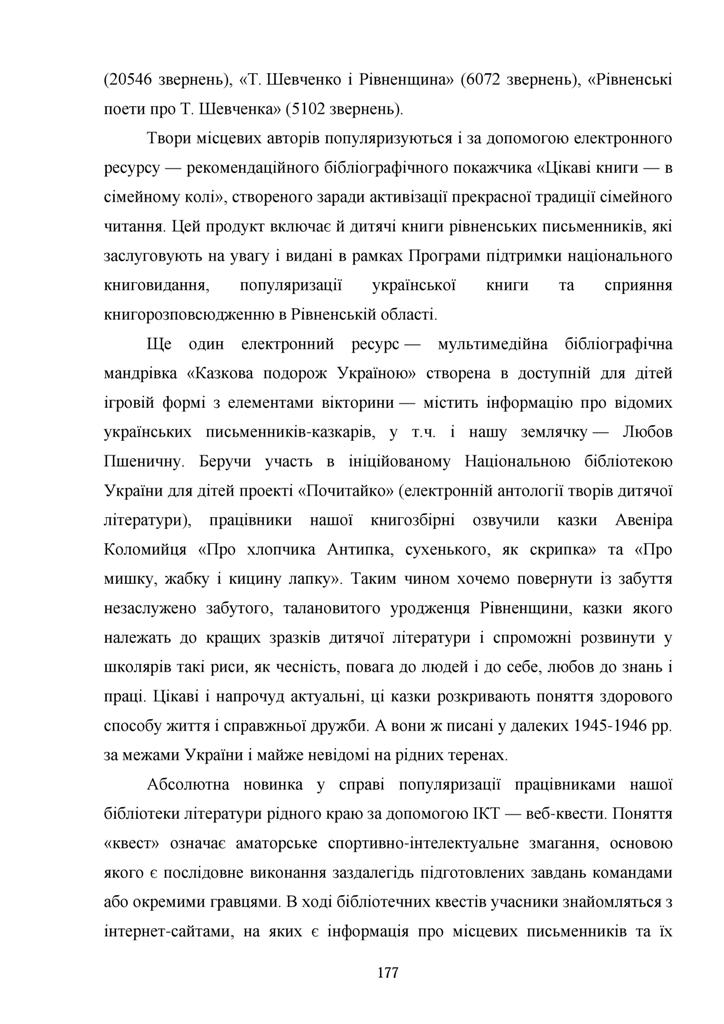 (20546 звернень), «Т. Шевченко і Рівненщина» (6072 звернень), «Рівненські поети про Т. Шевченка» (5102 звернень).

Твори місцевих авторів популяризуються і за допомогою електронного ресурсу — рекомендаційного бібліографічного покажчика «Цікаві книги — в сімейному колі», створеного заради активізації прекрасної традиції сімейного читання. Цей продукт включає й дитячі книги рівненських письменників, які заслуговують на увагу і видані в рамках Програми підтримки національного книговидання, популяризації української книги та сприяння книгорозповсюдженню в Рівненській області.

Ще один електронний ресурс — мультимедійна бібліографічна мандрівка «Казкова подорож Україною» створена в доступній для дітей ігровій формі з елементами вікторини — містить інформацію про відомих українських письменників-казкарів, у т.ч. і нашу землячку — Любов Пшеничну. Беручи участь в ініційованому Національною бібліотекою України для дітей проекті «Почитайко» (електронній антології творів дитячої літератури), працівники нашої книгозбірні озвучили казки Авеніра Коломийця «Про хлопчика Антипка, сухенького, як скрипка» та «Про мишку, жабку і кицину лапку». Таким чином хочемо повернути із забуття незаслужено забутого, талановитого уродженця Рівненщини, казки якого належать до кращих зразків дитячої літератури і спроможні розвинути у школярів такі риси, як чесність, повага до людей і до себе, любов до знань і праці. Цікаві і напрочуд актуальні, ці казки розкривають поняття здорового способу життя і справжньої дружби. А вони ж писані у далеких 1945-1946 рр. за межами України і майже невідомі на рідних теренах.

Абсолютна новинка у справі популяризації працівниками нашої бібліотеки літератури рідного краю за допомогою ІКТ — веб-квести. Поняття «квест» означає аматорське спортивно-інтелектуальне змагання, основою якого є послідовне виконання заздалегідь підготовлених завдань командами або окремими гравцями. В ході бібліотечних квестів учасники знайомляться з інтернет-сайтами, на яких є інформація про місцевих письменників та їх

177